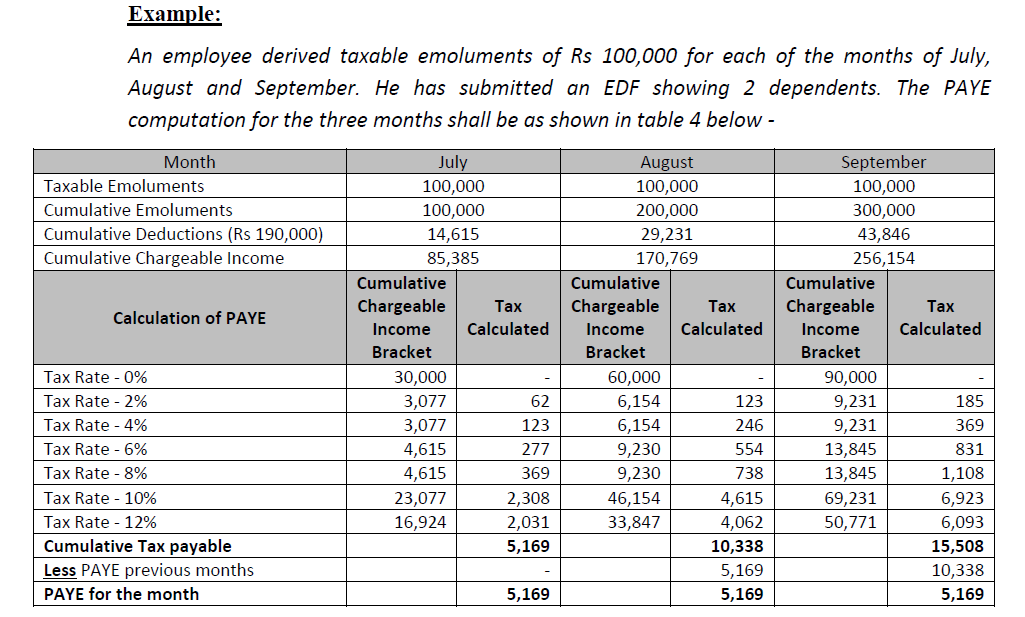 Example:

An employee derived taxable emoluments of Rs 100,000 for each of the months of July, August and September. He has submitted an EDF showing 2 dependents. The PAYE computation for the three months shall be as shown in table 4 below -

| Month | July | | August | | September | |
|---|---|---|---|---|---|---|
| Taxable Emoluments | 100,000 | | 100,000 | | 100,000 | |
| Cumulative Emoluments | 100,000 | | 200,000 | | 300,000 | |
| Cumulative Deductions (Rs 190,000) | 14,615 | | 29,231 | | 43,846 | |
| Cumulative Chargeable Income | 85,385 | | 170,769 | | 256,154 | |
| Calculation of PAYE | Cumulative Chargeable Income Bracket | Tax Calculated | Cumulative Chargeable Income Bracket | Tax Calculated | Cumulative Chargeable Income Bracket | Tax Calculated |
| Tax Rate - 0% | 30,000 | - | 60,000 | - | 90,000 | - |
| Tax Rate - 2% | 3,077 | 62 | 6,154 | 123 | 9,231 | 185 |
| Tax Rate - 4% | 3,077 | 123 | 6,154 | 246 | 9,231 | 369 |
| Tax Rate - 6% | 4,615 | 277 | 9,230 | 554 | 13,845 | 831 |
| Tax Rate - 8% | 4,615 | 369 | 9,230 | 738 | 13,845 | 1,108 |
| Tax Rate - 10% | 23,077 | 2,308 | 46,154 | 4,615 | 69,231 | 6,923 |
| Tax Rate - 12% | 16,924 | 2,031 | 33,847 | 4,062 | 50,771 | 6,093 |
| Cumulative Tax payable | | 5,169 | | 10,338 | | 15,508 |
| Less PAYE previous months | | - | | 5,169 | | 10,338 |
| PAYE for the month | | 5,169 | | 5,169 | | 5,169 |